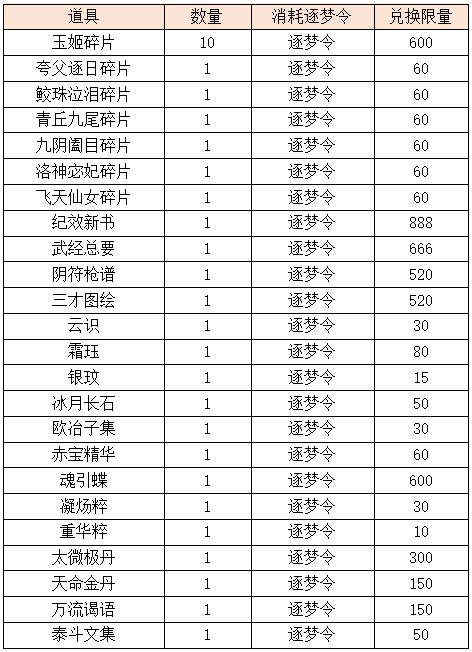 | 道具 | 数量 | 消耗逐梦令 | 兑换限量 |
|---|---|---|---|
| 玉姬碎片 | 10 | 逐梦令 | 600 |
| 夸父逐日碎片 | 1 | 逐梦令 | 60 |
| 鲛珠泣泪碎片 | 1 | 逐梦令 | 60 |
| 青丘九尾碎片 | 1 | 逐梦令 | 60 |
| 九阴阖目碎片 | 1 | 逐梦令 | 60 |
| 洛神宓妃碎片 | 1 | 逐梦令 | 60 |
| 飞天仙女碎片 | 1 | 逐梦令 | 60 |
| 纪效新书 | 1 | 逐梦令 | 888 |
| 武经总要 | 1 | 逐梦令 | 666 |
| 阴符枪谱 | 1 | 逐梦令 | 520 |
| 三才图绘 | 1 | 逐梦令 | 520 |
| 云识 | 1 | 逐梦令 | 30 |
| 霜珏 | 1 | 逐梦令 | 80 |
| 银玫 | 1 | 逐梦令 | 15 |
| 冰月长石 | 1 | 逐梦令 | 50 |
| 欧冶子集 | 1 | 逐梦令 | 30 |
| 赤宝精华 | 1 | 逐梦令 | 60 |
| 魂引蝶 | 1 | 逐梦令 | 600 |
| 凝炀粹 | 1 | 逐梦令 | 30 |
| 重华粹 | 1 | 逐梦令 | 10 |
| 太微极丹 | 1 | 逐梦令 | 300 |
| 天命金丹 | 1 | 逐梦令 | 150 |
| 万流谒语 | 1 | 逐梦令 | 150 |
| 泰斗文集 | 1 | 逐梦令 | 50 |